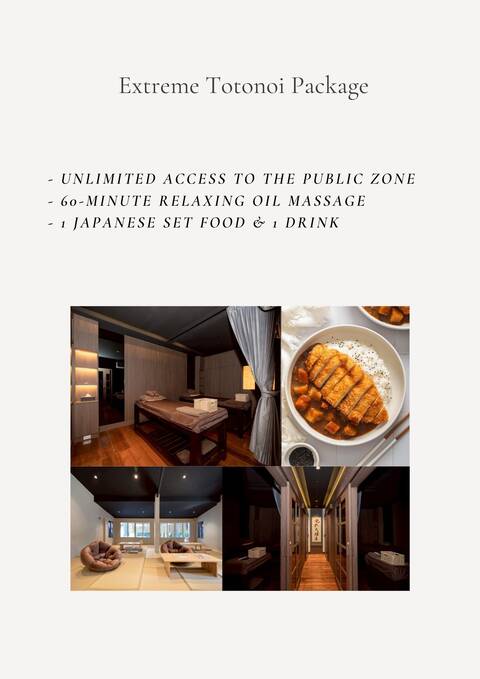 Extreme Totonoi Package

- UNLIMITED ACCESS TO THE PUBLIC ZONE
- 60-MINUTE RELAXING OIL MASSAGE
- 1 JAPANESE SET FOOD & 1 DRINK